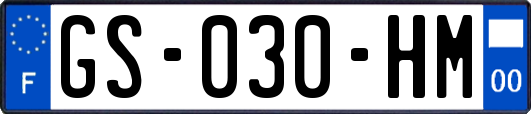 F

GS-030-HM

00